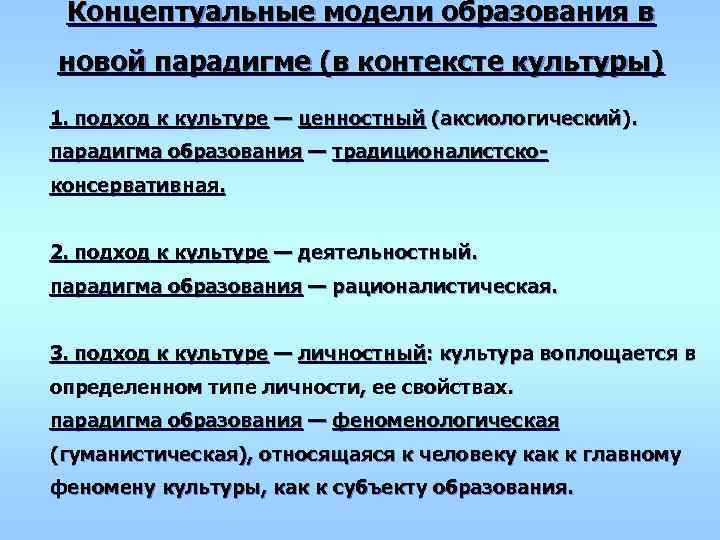 Концептуальные модели образования в новой парадигме (в контексте культуры)

1. подход к культуре — ценностный (аксиологический). парадигма образования — традиционалистско-консервативная.

2. подход к культуре — деятельностный. парадигма образования — рационалистическая.

3. подход к культуре — личностный: культура воплощается в определенном типе личности, ее свойствах. парадигма образования — феноменологическая (гуманистическая), относящаяся к человеку как к главному феномену культуры, как к субъекту образования.